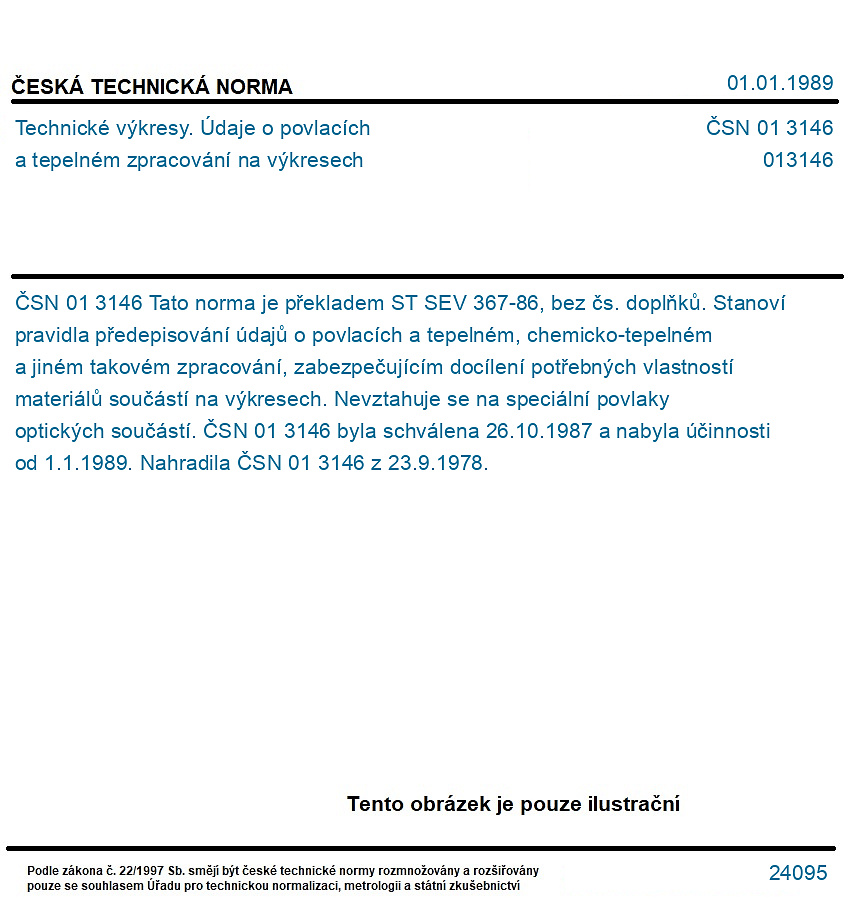 ČESKÁ TECHNICKÁ NORMA

01.01.1989

Technické výkresy. Údaje o povlacích
a tepelném zpracování na výkresech

ČSN 01 3146
013146

ČSN 01 3146 Tato norma je překladem ST SEV 367-86, bez čs. doplňků. Stanoví pravidla předepisování údajů o povlacích a tepelném, chemicko-tepelném a jiném takovém zpracování, zabezpečujícím docílení potřebných vlastností materiálů součástí na výkresech. Nevztahuje se na speciální povlaky optických součástí. ČSN 01 3146 byla schválena 26.10.1987 a nabyla účinnosti od 1.1.1989. Nahradila ČSN 01 3146 z 23.9.1978.

Tento obrázek je pouze ilustrační

Podle zákona č. 22/1997 Sb. smějí být české technické normy rozmnožovány a rozšiřovány pouze se souhlasem Úřadu pro technickou normalizaci, metrologii a státní zkušebnictví

24095